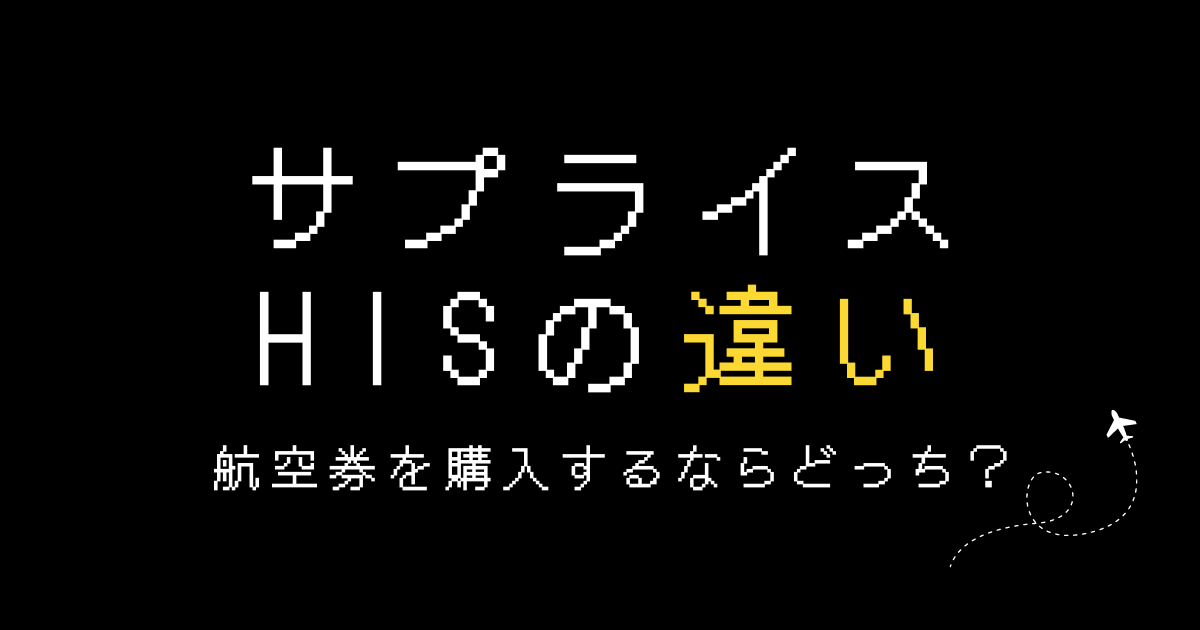 サプライス
HISの違い

航空券を購入するならどっち？